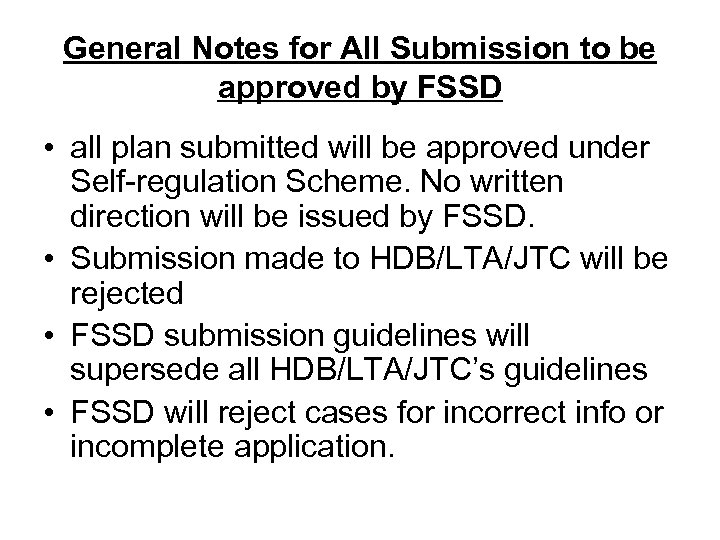 General Notes for All Submission to be approved by FSSD

• all plan submitted will be approved under Self-regulation Scheme. No written direction will be issued by FSSD.
• Submission made to HDB/LTA/JTC will be rejected
• FSSD submission guidelines will supersede all HDB/LTA/JTC's guidelines
• FSSD will reject cases for incorrect info or incomplete application.